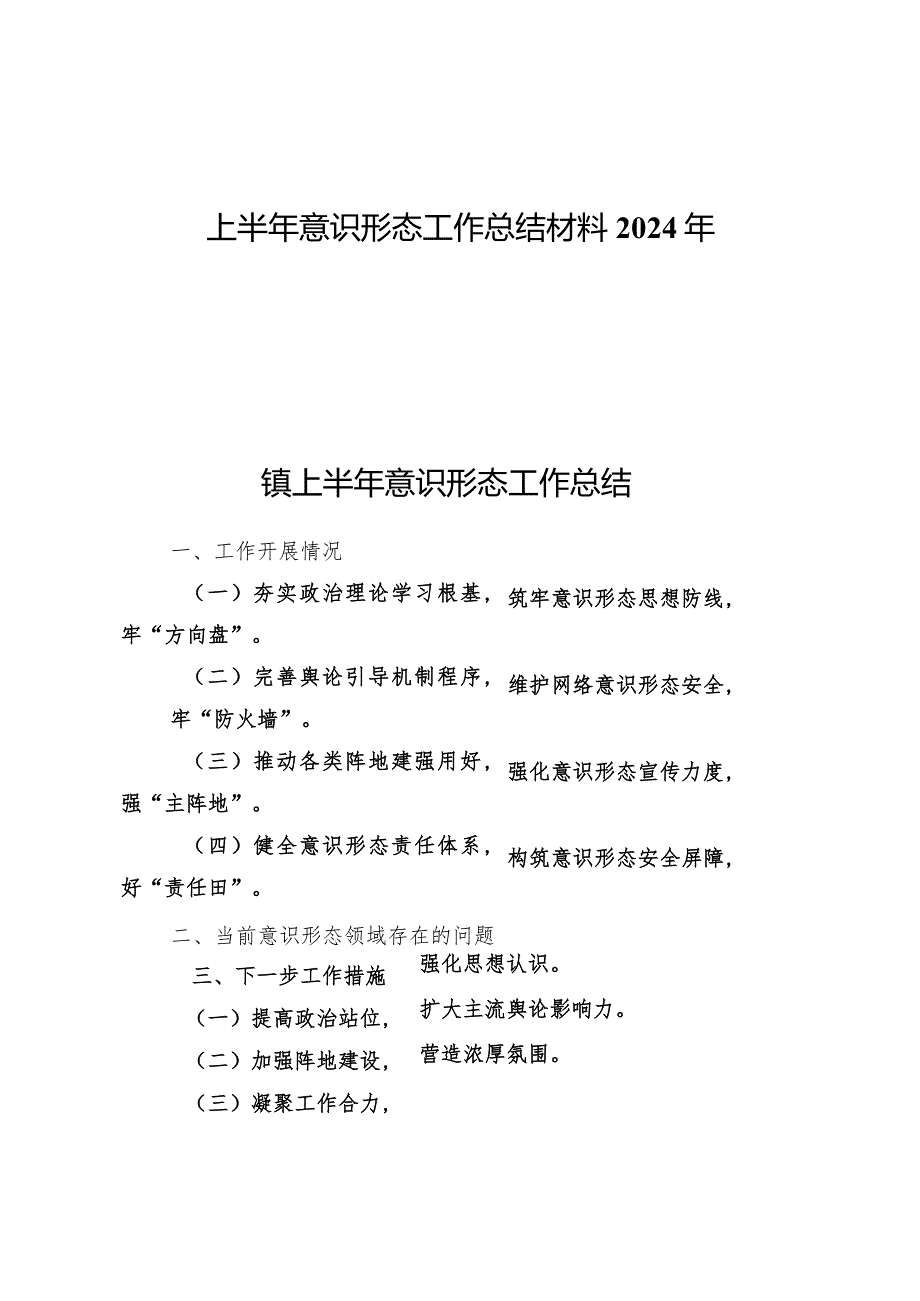 上半年意识形态工作总结材料 2024 年

镇上半年意识形态工作总结

一、工作开展情况

（一）夯实政治理论学习根基，筑牢意识形态思想防线，牢“方向盘”。

（二）完善舆论引导机制程序，维护网络意识形态安全，牢“防火墙”。

（三）推动各类阵地建强用好，强化意识形态宣传力度，强“主阵地”。

（四）健全意识形态责任体系，构筑意识形态安全屏障，好“责任田”。

二、当前意识形态领域存在的问题

三、下一步工作措施

（一）提高政治站位，强化思想认识。

（二）加强阵地建设，扩大主流舆论影响力。

（三）凝聚工作合力，营造浓厚氛围。